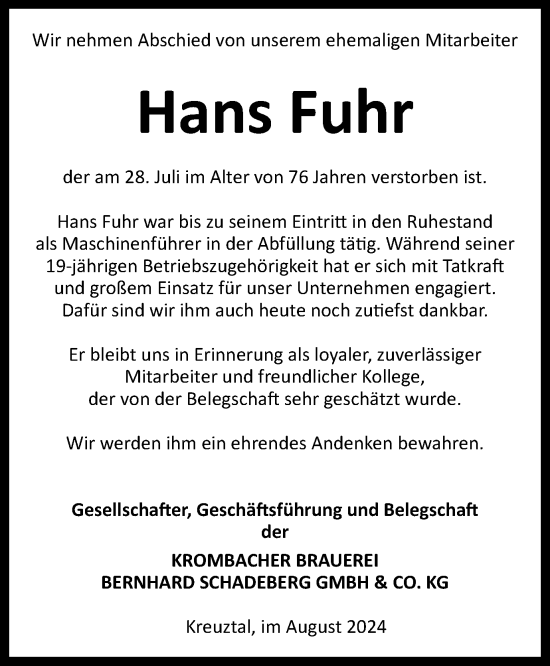 Wir nehmen Abschied von unserem ehemaligen Mitarbeiter

Hans Fuhr

der am 28. Juli im Alter von 76 Jahren verstorben ist.

Hans Fuhr war bis zu seinem Eintritt in den Ruhestand als Maschinenführer in der Abfüllung tätig. Während seiner 19-jährigen Betriebszugehörigkeit hat er sich mit Tatkraft und großem Einsatz für unser Unternehmen engagiert. Dafür sind wir ihm auch heute noch zutiefst dankbar.

Er bleibt uns in Erinnerung als loyaler, zuverlässiger Mitarbeiter und freundlicher Kollege, der von der Belegschaft sehr geschätzt wurde.

Wir werden ihm ein ehrendes Andenken bewahren.

Gesellschafter, Geschäftsführung und Belegschaft
der

KROMBACHER BRAUEREI
BERNHARD SCHADEBERG GMBH & CO. KG

Kreuztal, im August 2024